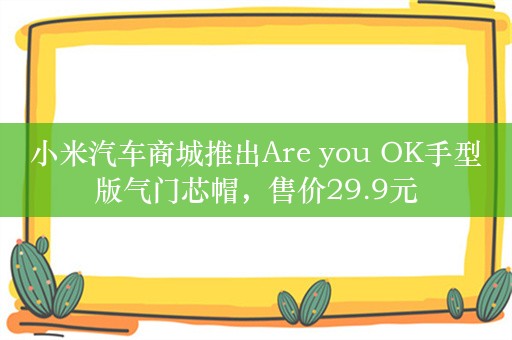 小米汽车商城推出Are you OK手型版气门芯帽，售价29.9元